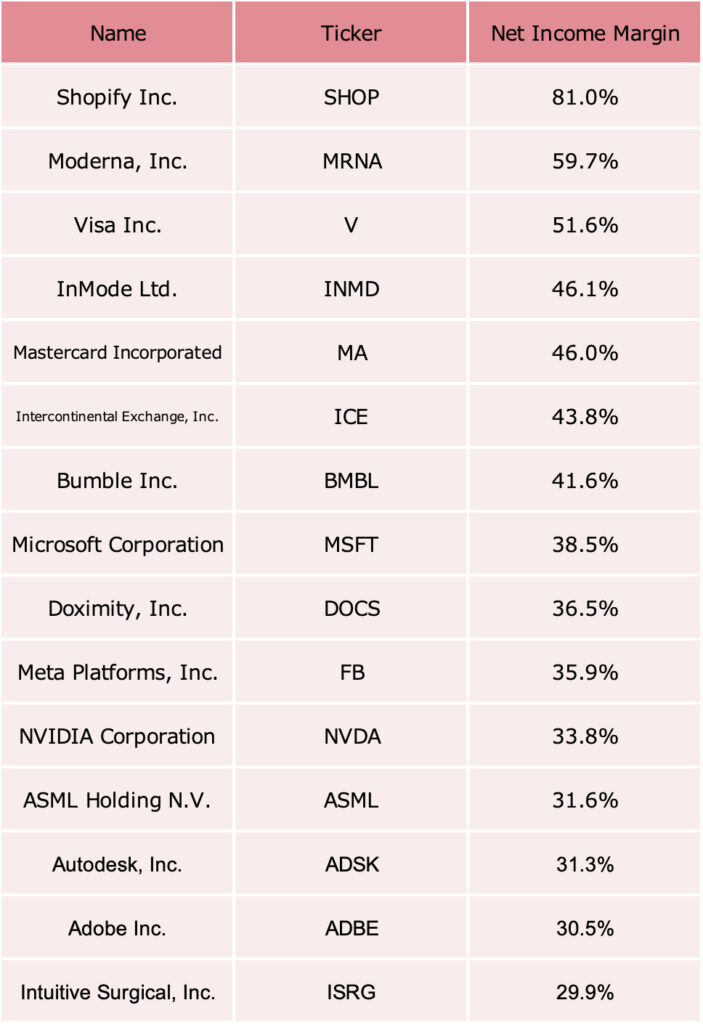 | Name | Ticker | Net Income Margin |
|---|---|---|
| Shopify Inc. | SHOP | 81.0% |
| Moderna, Inc. | MRNA | 59.7% |
| Visa Inc. | V | 51.6% |
| InMode Ltd. | INMD | 46.1% |
| Mastercard Incorporated | MA | 46.0% |
| Intercontinental Exchange, Inc. | ICE | 43.8% |
| Bumble Inc. | BMBL | 41.6% |
| Microsoft Corporation | MSFT | 38.5% |
| Doximity, Inc. | DOCS | 36.5% |
| Meta Platforms, Inc. | FB | 35.9% |
| NVIDIA Corporation | NVDA | 33.8% |
| ASML Holding N.V. | ASML | 31.6% |
| Autodesk, Inc. | ADSK | 31.3% |
| Adobe Inc. | ADBE | 30.5% |
| Intuitive Surgical, Inc. | ISRG | 29.9% |